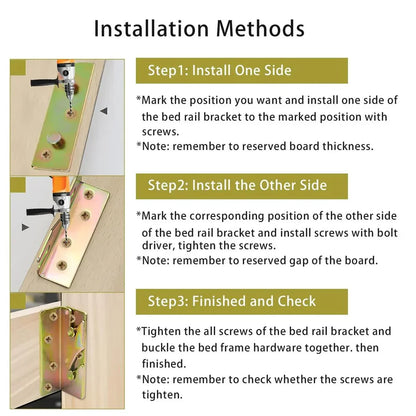 Installation Methods

Step1: Install One Side

*Mark the position you want and install one side of the bed rail bracket to the marked position with screws.
*Note: remember to reserved board thickness.

Step2: Install the Other Side

*Mark the corresponding position of the other side of the bed rail bracket and install screws with bolt driver, tighten the screws.
*Note: remember to reserved gap of the board.

Step3: Finished and Check

*Tighten the all screws of the bed rail bracket and buckle the bed frame hardware together. then finished.
*Note: remember to check whether the screws are tighten.